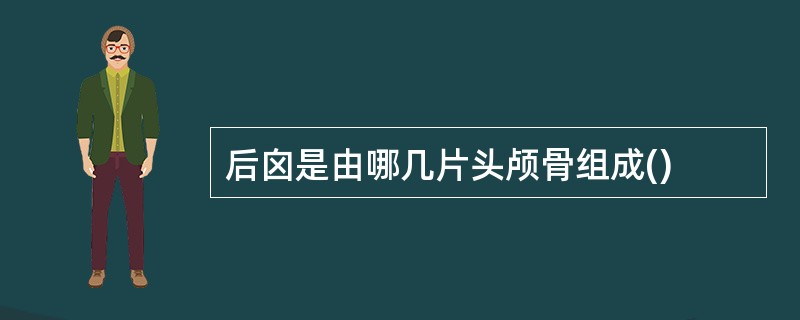 后囟是由哪几片头颅骨组成()